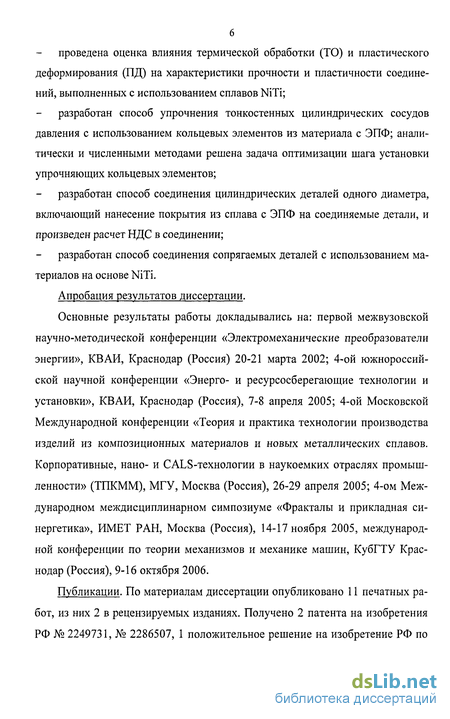 6

– проведена оценка влияния термической обработки (ТО) и пластического деформирования (ПД) на характеристики прочности и пластичности соединений, выполненных с использованием сплавов NiTi;

– разработан способ упрочнения тонкостенных цилиндрических сосудов давления с использованием кольцевых элементов из материала с ЭПФ; аналитически и численными методами решена задача оптимизации шага установки упрочняющих кольцевых элементов;

– разработан способ соединения цилиндрических деталей одного диаметра, включающий нанесение покрытия из сплава с ЭПФ на соединяемые детали, и произведен расчет НДС в соединении;

– разработан способ соединения сопрягаемых деталей с использованием материалов на основе NiTi.

Апробация результатов диссертации.

Основные результаты работы докладывались на: первой межвузовской научно-методической конференции «Электромеханические преобразователи энергии», КВАИ, Краснодар (Россия) 20-21 марта 2002; 4-ой южнороссийской научной конференции «Энерго- и ресурсосберегающие технологии и установки», КВАИ, Краснодар (Россия), 7-8 апреля 2005; 4-ой Московской Международной конференции «Теория и практика технологии производства изделий из композиционных материалов и новых металлических сплавов. Корпоративные, нано- и CALS-технологии в наукоемких отраслях промышленности» (ТПКММ), МГУ, Москва (Россия), 26-29 апреля 2005; 4-ом Международном междисциплинарном симпозиуме «Фракталы и прикладная синергетика», ИМЕТ РАН, Москва (Россия), 14-17 ноября 2005, международной конференции по теории механизмов и механике машин, КубГТУ Краснодар (Россия), 9-16 октября 2006.

Публикации. По материалам диссертации опубликовано 11 печатных работ, из них 2 в рецензируемых изданиях. Получено 2 патента на изобретения РФ № 2249731, № 2286507, 1 положительное решение на изобретение РФ по

dsLib.net
библиотека диссертаций